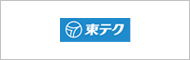 東テク